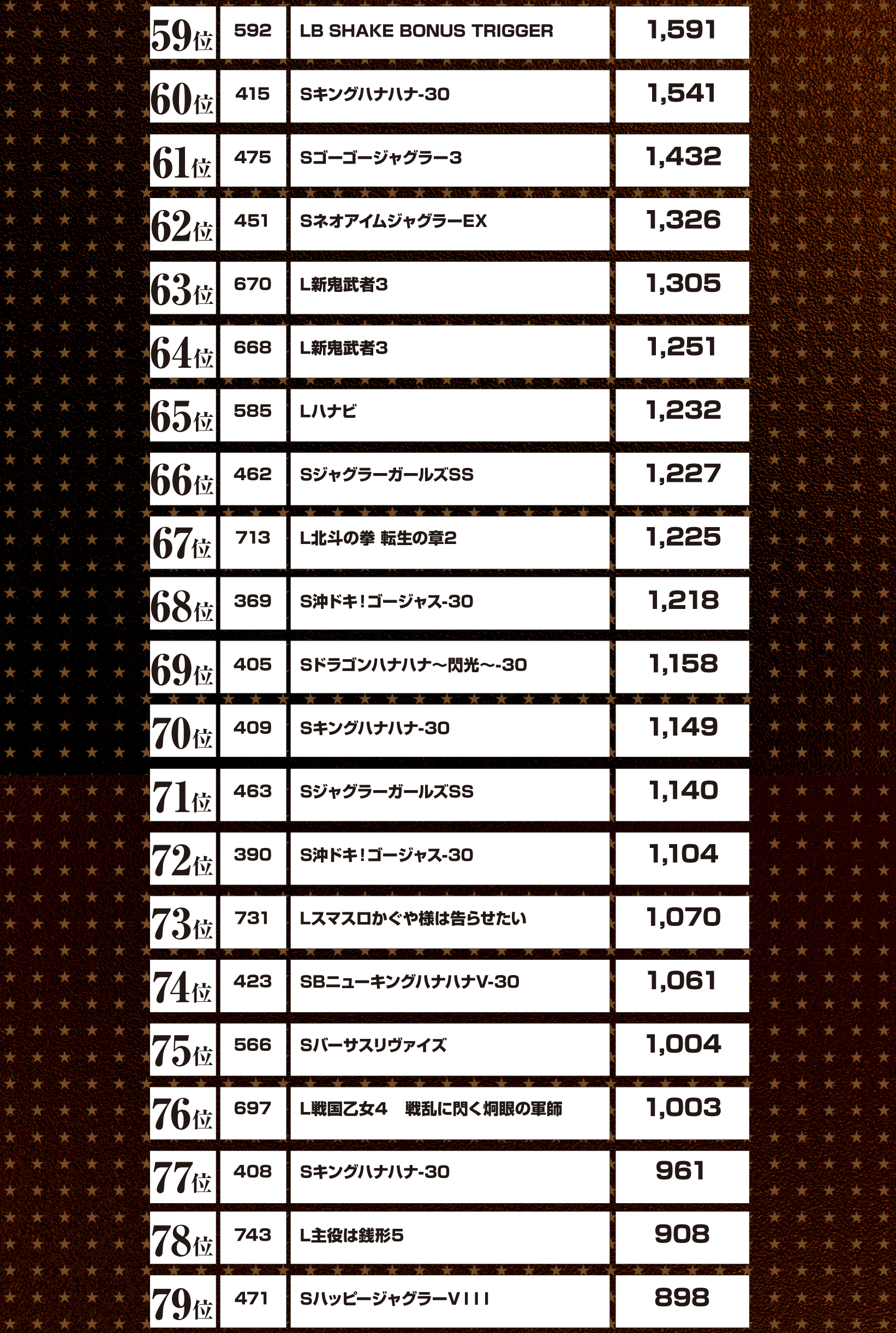 | | | | |
|---|---|---|---|
| 59位 | 592 | LB SHAKE BONUS TRIGGER | 1,591 |
| 60位 | 415 | Sキングハナハナ-30 | 1,541 |
| 61位 | 475 | Sゴーゴージャグラー3 | 1,432 |
| 62位 | 451 | SネオアイムジャグラーEX | 1,326 |
| 63位 | 670 | L新鬼武者3 | 1,305 |
| 64位 | 668 | L新鬼武者3 | 1,251 |
| 65位 | 585 | Lハナビ | 1,232 |
| 66位 | 462 | SジャグラーガールズSS | 1,227 |
| 67位 | 713 | L北斗の拳 転生の章2 | 1,225 |
| 68位 | 369 | S沖ドキ!ゴージャス-30 | 1,218 |
| 69位 | 405 | Sドラゴンハナハナ～閃光～-30 | 1,158 |
| 70位 | 409 | Sキングハナハナ-30 | 1,149 |
| 71位 | 463 | SジャグラーガールズSS | 1,140 |
| 72位 | 390 | S沖ドキ!ゴージャス-30 | 1,104 |
| 73位 | 731 | Lスマスロかぐや様は告らせたい | 1,070 |
| 74位 | 423 | SBニューキングハナハナV-30 | 1,061 |
| 75位 | 566 | Sバーサスリヴァイズ | 1,004 |
| 76位 | 697 | L戦国乙女4　戦乱に閃く炯眼の軍師 | 1,003 |
| 77位 | 408 | Sキングハナハナ-30 | 961 |
| 78位 | 743 | L主役は銭形5 | 908 |
| 79位 | 471 | SハッピージャグラーVIII | 898 |